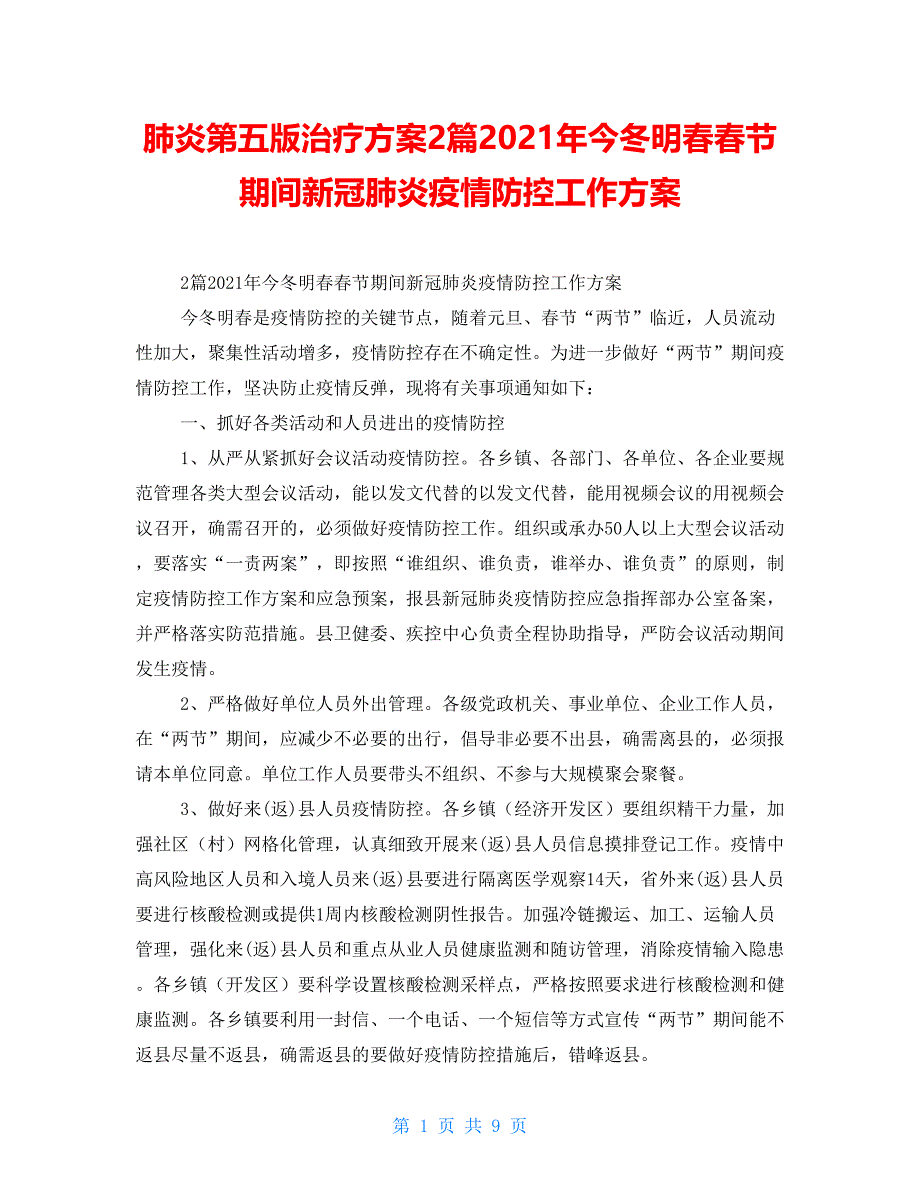 肺炎第五版治疗方案2篇2021年今冬明春春节期间新冠肺炎疫情防控工作方案

2篇2021年今冬明春春节期间新冠肺炎疫情防控工作方案

今冬明春是疫情防控的关键节点，随着元旦、春节“两节”临近，人员流动性加大，聚集性活动增多，疫情防控存在不确定性。为进一步做好“两节”期间疫情防控工作，坚决防止疫情反弹，现将有关事项通知如下：

一、抓好各类活动和人员进出的疫情防控

1、从严从紧抓好会议活动疫情防控。各乡镇、各部门、各单位、各企业要规范管理各类大型会议活动，能以发文代替的以发文代替，能用视频会议的用视频会议召开，确需召开的，必须做好疫情防控工作。组织或承办50人以上大型会议活动，要落实“一责两案”，即按照“谁组织、谁负责，谁举办、谁负责”的原则，制定疫情防控工作方案和应急预案，报县新冠肺炎疫情防控应急指挥部办公室备案，并严格落实防范措施。县卫健委、疾控中心负责全程协助指导，严防会议活动期间发生疫情。

2、严格做好单位人员外出管理。各级党政机关、事业单位、企业工作人员，在“两节”期间，应减少不必要的出行，倡导非必要不出县，确需离县的，必须报请本单位同意。单位工作人员要带头不组织、不参与大规模聚会聚餐。

3、做好来(返)县人员疫情防控。各乡镇（经济开发区）要组织精干力量，加强社区（村）网格化管理，认真细致开展来(返)县人员信息摸排登记工作。疫情中高风险地区人员和入境人员来(返)县要进行隔离医学观察14天，省外来(返)县人员要进行核酸检测或提供1周内核酸检测阴性报告。加强冷链搬运、加工、运输人员管理，强化来(返)县人员和重点从业人员健康监测和随访管理，消除疫情输入隐患。各乡镇（开发区）要科学设置核酸检测采样点，严格按照要求进行核酸检测和健康监测。各乡镇要利用一封信、一个电话、一个短信等方式宣传“两节”期间能不返县尽量不返县，确需返县的要做好疫情防控措施后，错峰返县。

第 1 页 共 9 页